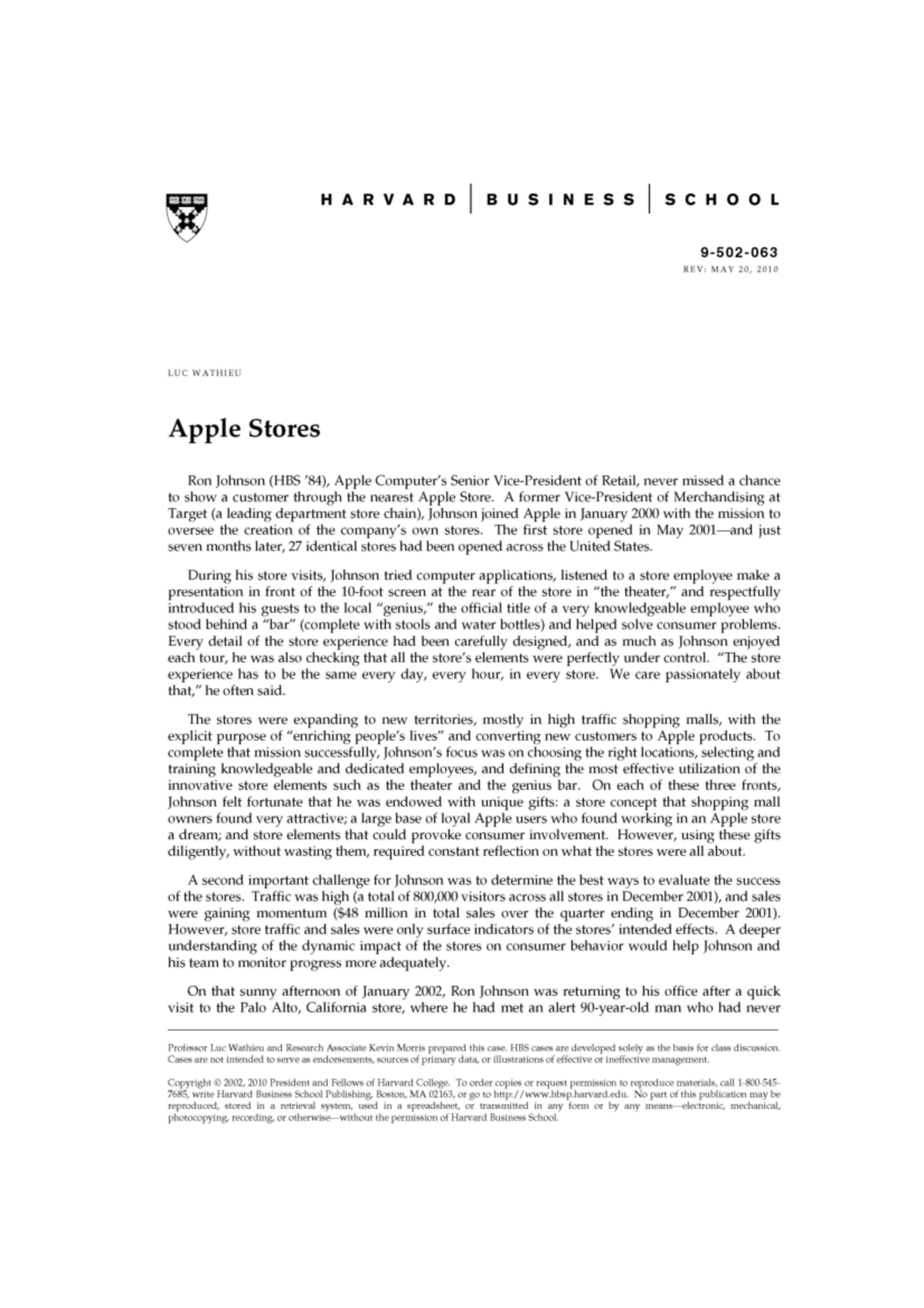 HARVARD | BUSINESS | SCHOOL

9-502-063
REV: MAY 20, 2010

LUC WATHIEU

Apple Stores

Ron Johnson (HBS '84), Apple Computer's Senior Vice-President of Retail, never missed a chance to show a customer through the nearest Apple Store. A former Vice-President of Merchandising at Target (a leading department store chain), Johnson joined Apple in January 2000 with the mission to oversee the creation of the company's own stores. The first store opened in May 2001—and just seven months later, 27 identical stores had been opened across the United States.

During his store visits, Johnson tried computer applications, listened to a store employee make a presentation in front of the 10-foot screen at the rear of the store in "the theater," and respectfully introduced his guests to the local "genius," the official title of a very knowledgeable employee who stood behind a "bar" (complete with stools and water bottles) and helped solve consumer problems. Every detail of the store experience had been carefully designed, and as much as Johnson enjoyed each tour, he was also checking that all the store's elements were perfectly under control. "The store experience has to be the same every day, every hour, in every store. We care passionately about that," he often said.

The stores were expanding to new territories, mostly in high traffic shopping malls, with the explicit purpose of "enriching people's lives" and converting new customers to Apple products. To complete that mission successfully, Johnson's focus was on choosing the right locations, selecting and training knowledgeable and dedicated employees, and defining the most effective utilization of the innovative store elements such as the theater and the genius bar. On each of these three fronts, Johnson felt fortunate that he was endowed with unique gifts: a store concept that shopping mall owners found very attractive; a large base of loyal Apple users who found working in an Apple store a dream; and store elements that could provoke consumer involvement. However, using these gifts diligently, without wasting them, required constant reflection on what the stores were all about.

A second important challenge for Johnson was to determine the best ways to evaluate the success of the stores. Traffic was high (a total of 800,000 visitors across all stores in December 2001), and sales were gaining momentum ($48 million in total sales over the quarter ending in December 2001). However, store traffic and sales were only surface indicators of the stores' intended effects. A deeper understanding of the dynamic impact of the stores on consumer behavior would help Johnson and his team to monitor progress more adequately.

On that sunny afternoon of January 2002, Ron Johnson was returning to his office after a quick visit to the Palo Alto, California store, where he had met an alert 90-year-old man who had never

Professor Luc Wathieu and Research Associate Kevin Morris prepared this case. HBS cases are developed solely as the basis for class discussion. Cases are not intended to serve as endorsements, sources of primary data, or illustrations of effective or ineffective management.

Copyright © 2002, 2010 President and Fellows of Harvard College. To order copies or request permission to reproduce materials, call 1-800-545-7685, write Harvard Business School Publishing, Boston, MA 02163, or go to http://www.hbsp.harvard.edu. No part of this publication may be reproduced, stored in a retrieval system, used in a spreadsheet, or transmitted in any form or by any means—electronic, mechanical, photocopying, recording, or otherwise—without the permission of Harvard Business School.